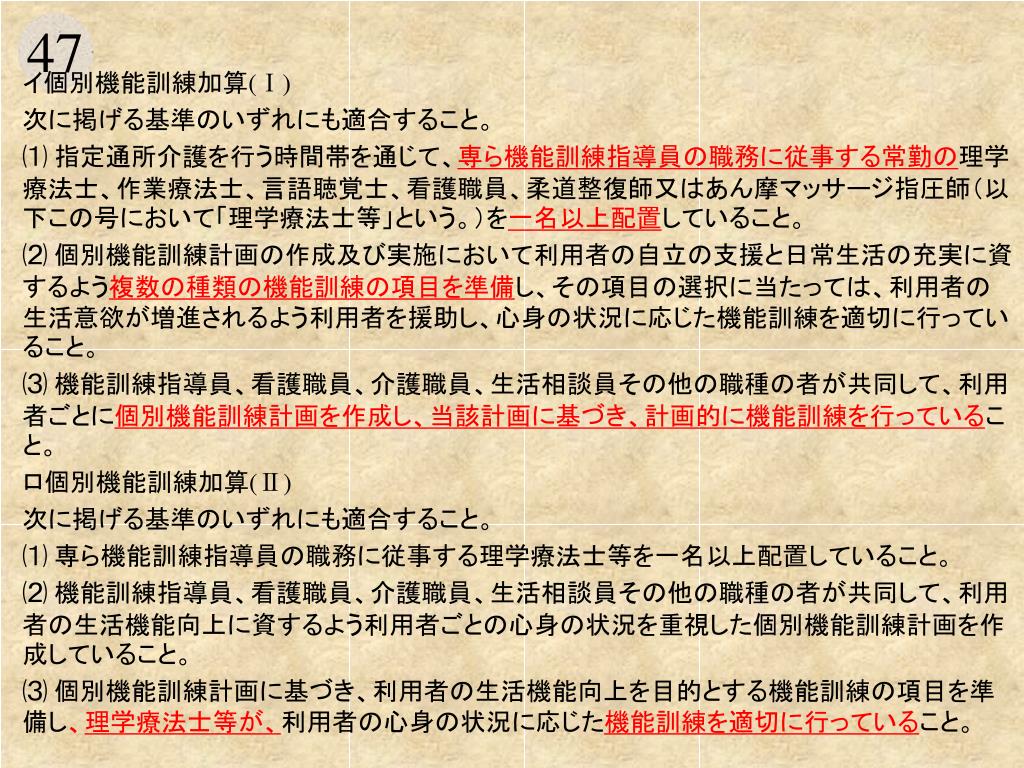 47

イ個別機能訓練加算(Ⅰ)

次に掲げる基準のいずれにも適合すること。

⑴ 指定通所介護を行う時間帯を通じて、専ら機能訓練指導員の職務に従事する常勤の理学療法士、作業療法士、言語聴覚士、看護職員、柔道整復師又はあん摩マッサージ指圧師（以下この号において「理学療法士等」という。）を一名以上配置していること。

⑵ 個別機能訓練計画の作成及び実施において利用者の自立の支援と日常生活の充実に資するよう複数の種類の機能訓練の項目を準備し、その項目の選択に当たっては、利用者の生活意欲が増進されるよう利用者を援助し、心身の状況に応じた機能訓練を適切に行っていること。

⑶ 機能訓練指導員、看護職員、介護職員、生活相談員その他の職種の者が共同して、利用者ごとに個別機能訓練計画を作成し、当該計画に基づき、計画的に機能訓練を行っていること。

ロ個別機能訓練加算(Ⅱ)

次に掲げる基準のいずれにも適合すること。

⑴ 専ら機能訓練指導員の職務に従事する理学療法士等を一名以上配置していること。

⑵ 機能訓練指導員、看護職員、介護職員、生活相談員その他の職種の者が共同して、利用者の生活機能向上に資するよう利用者ごとの心身の状況を重視した個別機能訓練計画を作成していること。

⑶ 個別機能訓練計画に基づき、利用者の生活機能向上を目的とする機能訓練の項目を準備し、理学療法士等が、利用者の心身の状況に応じた機能訓練を適切に行っていること。